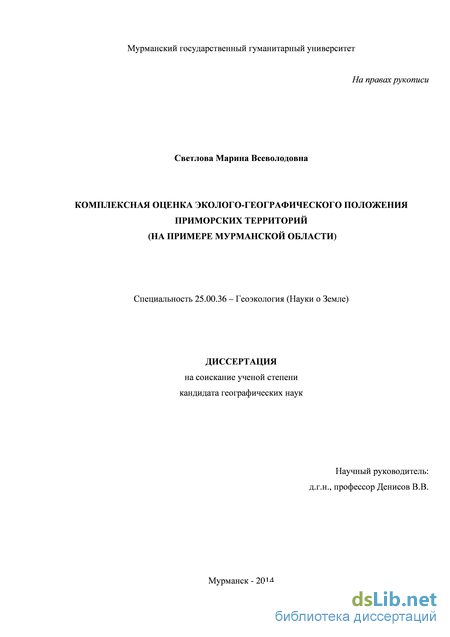 Мурманский государственный гуманитарный университет

На правах рукописи

Светлова Марина Всеволодовна

КОМПЛЕКСНАЯ ОЦЕНКА ЭКОЛОГО-ГЕОГРАФИЧЕСКОГО ПОЛОЖЕНИЯ ПРИМОРСКИХ ТЕРРИТОРИЙ (НА ПРИМЕРЕ МУРМАНСКОЙ ОБЛАСТИ)

Специальность 25.00.36 – Геоэкология (Науки о Земле)

ДИССЕРТАЦИЯ
на соискание ученой степени
кандидата географических наук

Научный руководитель:
д.г.н., профессор Денисов В.В.

Мурманск - 2014

dsLib.net
библиотека диссертаций